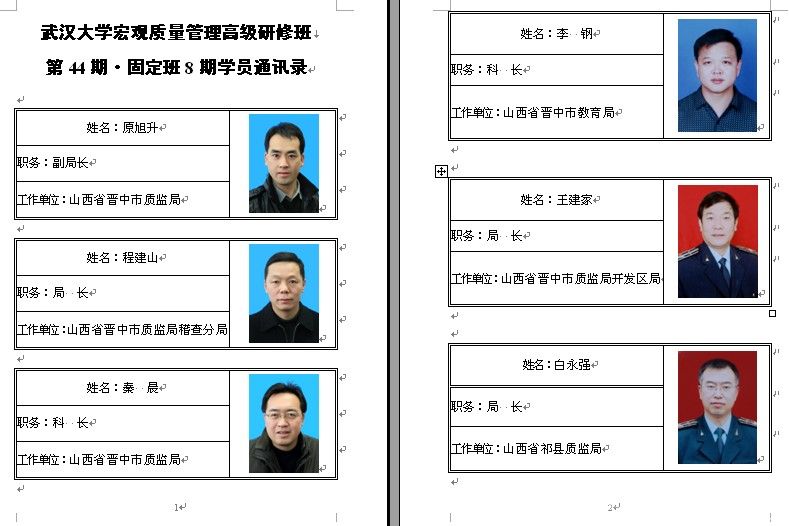 武汉大学宏观质量管理高级研修班

第 44 期·固定班 8 期学员通讯录

姓名：原旭升

职务：副局长

工作单位：山西省晋中市质监局

姓名：程建山

职务：局 长

工作单位：山西省晋中市质监局稽查分局

姓名：秦 晨

职务：科 长

工作单位：山西省晋中市质监局

1

姓名：李 钢

职务：科 长

工作单位：山西省晋中市教育局

姓名：王建家

职务：局 长

工作单位：山西省晋中市质监局开发区局

姓名：白永强

职务：局 长

工作单位：山西省祁县质监局

2